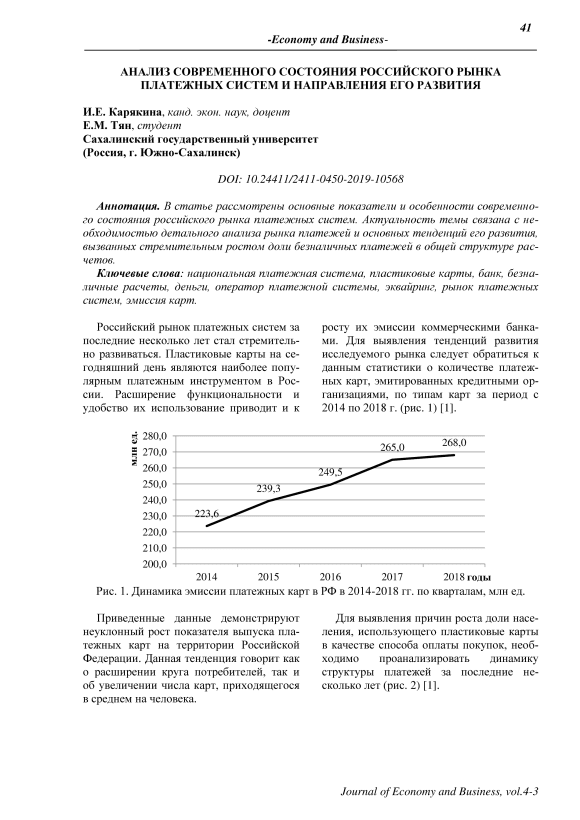 41

-Economy and Business-

АНАЛИЗ СОВРЕМЕННОГО СОСТОЯНИЯ РОССИЙСКОГО РЫНКА ПЛАТЕЖНЫХ СИСТЕМ И НАПРАВЛЕНИЯ ЕГО РАЗВИТИЯ

И.Е. Карякина, канд. экон. наук, доцент
Е.М. Тян, студент
Сахалинский государственный университет
(Россия, г. Южно-Сахалинск)

DOI: 10.24411/2411-0450-2019-10568

Аннотация. В статье рассмотрены основные показатели и особенности современного состояния российского рынка платежных систем. Актуальность темы связана с необходимостью детального анализа рынка платежей и основных тенденций его развития, вызванных стремительным ростом доли безналичных платежей в общей структуре расчетов.

Ключевые слова: национальная платежная система, пластиковые карты, банк, безналичные расчеты, деньги, оператор платежной системы, эквайринг, рынок платежных систем, эмиссия карт.

Российский рынок платежных систем за последние несколько лет стал стремительно развиваться. Пластиковые карты на сегодняшний день являются наиболее популярным платежным инструментом в России. Расширение функциональности и удобство их использование приводит и к

росту их эмиссии коммерческими банками. Для выявления тенденций развития исследуемого рынка следует обратиться к данным статистики о количестве платежных карт, эмитированных кредитными организациями, по типам карт за период с 2014 по 2018 г. (рис. 1) [1].

млн ед.
280,0
270,0
260,0
250,0
240,0
230,0
220,0
210,0
200,0
223,6
239,3
249,5
265,0
268,0
2014
2015
2016
2017
2018 годы

Рис. 1. Динамика эмиссии платежных карт в РФ в 2014-2018 гг. по кварталам, млн ед.

Приведенные данные демонстрируют неуклонный рост показателя выпуска платежных карт на территории Российской Федерации. Данная тенденция говорит как о расширении круга потребителей, так и об увеличении числа карт, приходящегося в среднем на человека.

Для выявления причин роста доли населения, использующего пластиковые карты в качестве способа оплаты покупок, необходимо проанализировать динамику структуры платежей за последние несколько лет (рис. 2) [1].

Journal of Economy and Business, vol.4-3